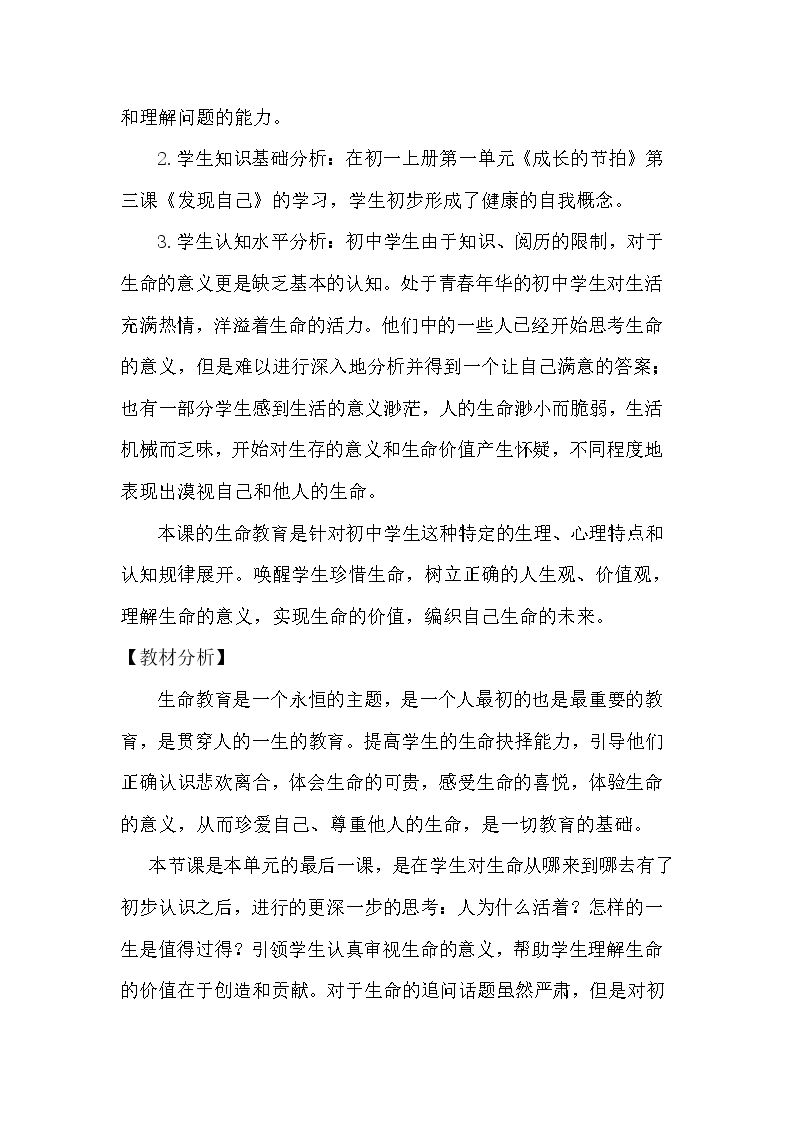 和理解问题的能力。

2.学生知识基础分析：在初一上册第一单元《成长的节拍》第三课《发现自己》的学习，学生初步形成了健康的自我概念。

3.学生认知水平分析：初中学生由于知识、阅历的限制，对于生命的意义更是缺乏基本的认知。处于青春年华的初中学生对生活充满热情，洋溢着生命的活力。他们中的一些人已经开始思考生命的意义，但是难以进行深入地分析并得到一个让自己满意的答案；也有一部分学生感到生活的意义渺茫，人的生命渺小而脆弱，生活机械而乏味，开始对生存的意义和生命价值产生怀疑，不同程度地表现出漠视自己和他人的生命。

本课的生命教育是针对初中学生这种特定的生理、心理特点和认知规律展开。唤醒学生珍惜生命，树立正确的人生观、价值观，理解生命的意义，实现生命的价值，编织自己生命的未来。

【教材分析】

生命教育是一个永恒的主题，是一个人最初的也是最重要的教育，是贯穿人的一生的教育。提高学生的生命抉择能力，引导他们正确认识悲欢离合，体会生命的可贵，感受生命的喜悦，体验生命的意义，从而珍爱自己、尊重他人的生命，是一切教育的基础。

本节课是本单元的最后一课，是在学生对生命从哪来到哪去有了初步认识之后，进行的更深一步的思考：人为什么活着？怎样的一生是值得过得？引领学生认真审视生命的意义，帮助学生理解生命的价值在于创造和贡献。对于生命的追问话题虽然严肃，但是对初